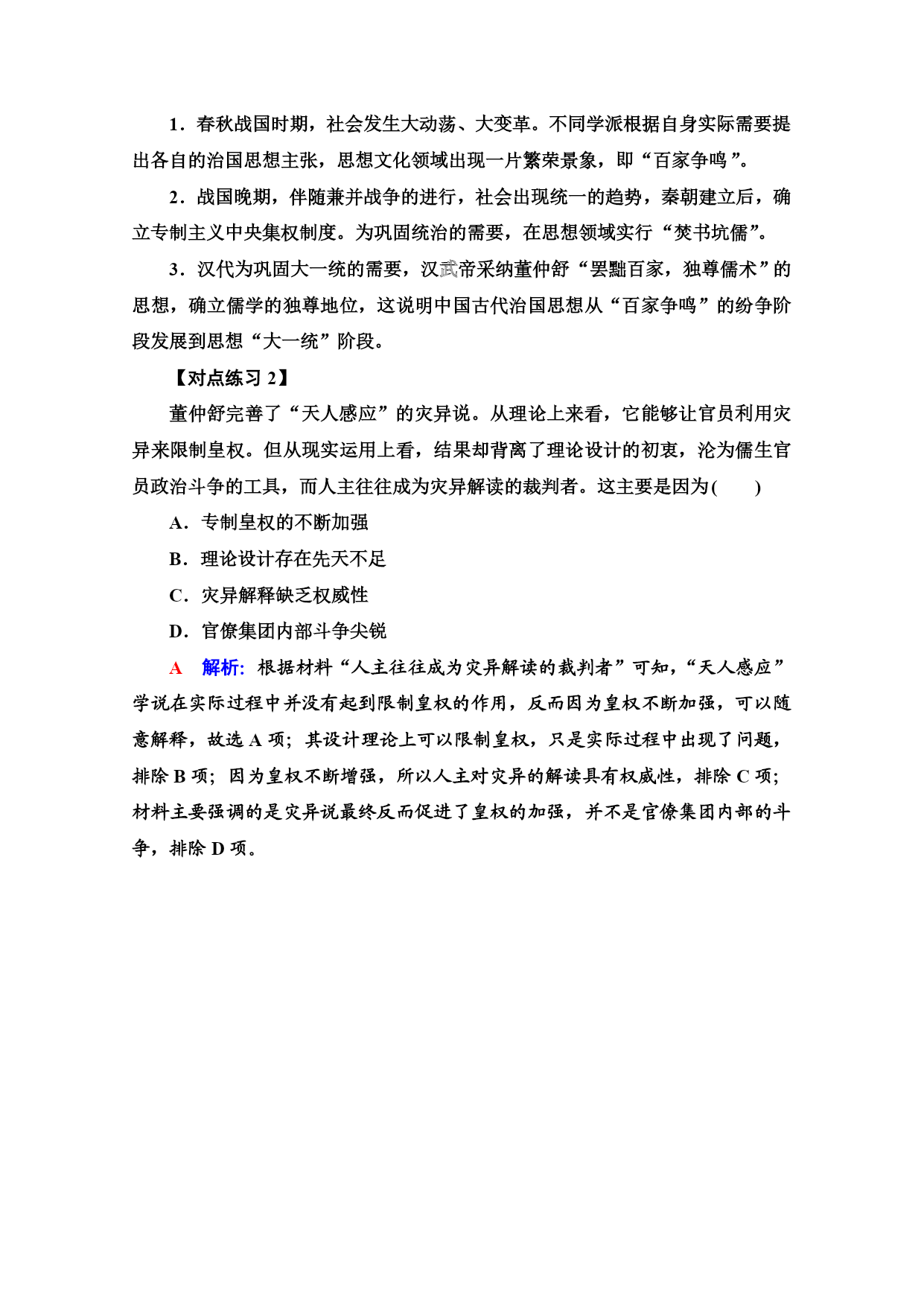 1．春秋战国时期，社会发生大动荡、大变革。不同学派根据自身实际需要提出各自的治国思想主张，思想文化领域出现一片繁荣景象，即“百家争鸣”。

2．战国晚期，伴随兼并战争的进行，社会出现统一的趋势，秦朝建立后，确立专制主义中央集权制度。为巩固统治的需要，在思想领域实行“焚书坑儒”。

3．汉代为巩固大一统的需要，汉武帝采纳董仲舒“罢黜百家，独尊儒术”的思想，确立儒学的独尊地位，这说明中国古代治国思想从“百家争鸣”的纷争阶段发展到思想“大一统”阶段。

【对点练习 2】

董仲舒完善了“天人感应”的灾异说。从理论上来看，它能够让官员利用灾异来限制皇权。但从现实运用上看，结果却背离了理论设计的初衷，沦为儒生官员政治斗争的工具，而人主往往成为灾异解读的裁判者。这主要是因为(　　)

A．专制皇权的不断加强

B．理论设计存在先天不足

C．灾异解释缺乏权威性

D．官僚集团内部斗争尖锐

A　解析：根据材料“人主往往成为灾异解读的裁判者”可知，“天人感应”学说在实际过程中并没有起到限制皇权的作用，反而因为皇权不断加强，可以随意解释，故选 A 项；其设计理论上可以限制皇权，只是实际过程中出现了问题，排除 B 项；因为皇权不断增强，所以人主对灾异的解读具有权威性，排除 C 项；材料主要强调的是灾异说最终反而促进了皇权的加强，并不是官僚集团内部的斗争，排除 D 项。